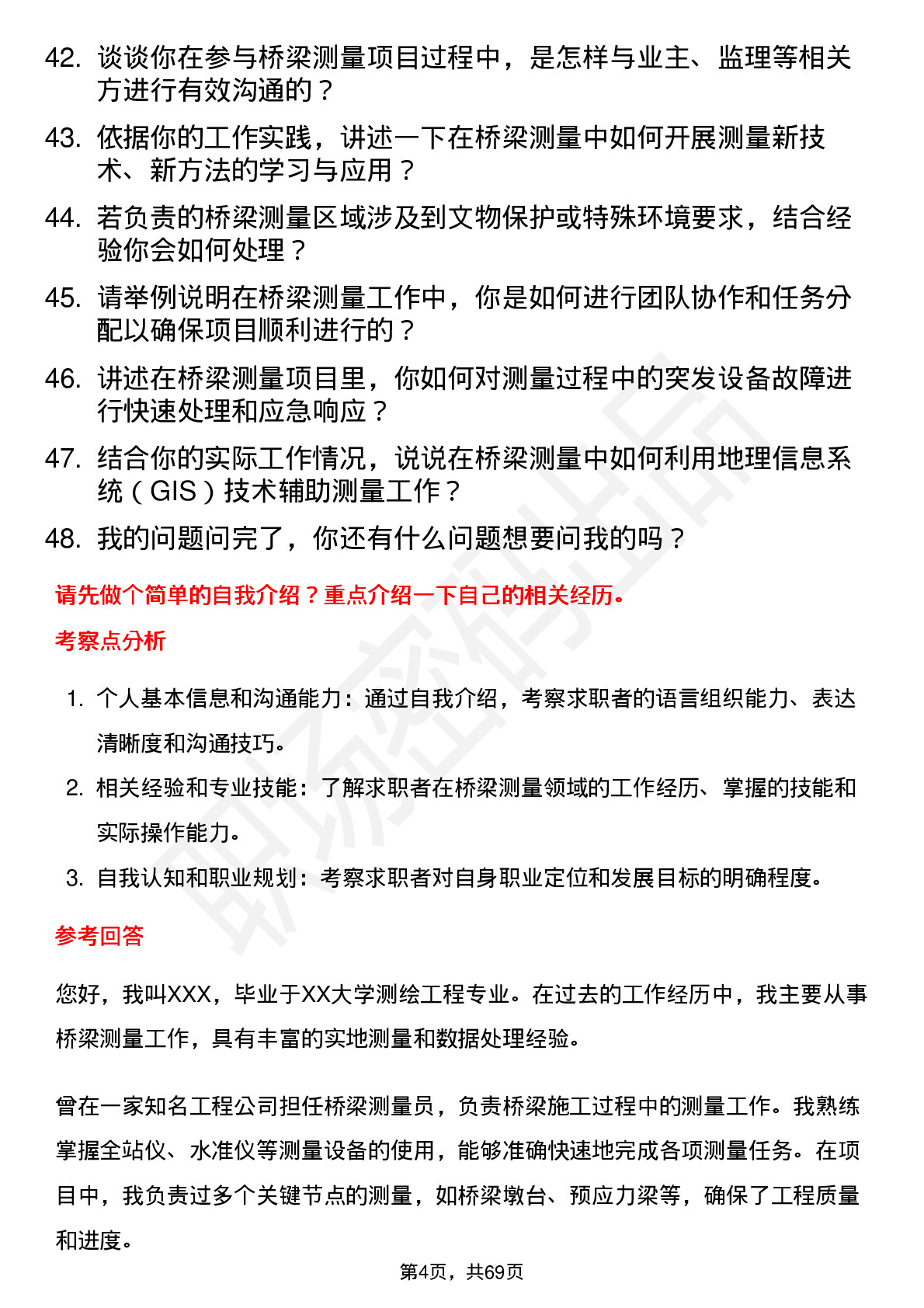 42. 谈谈你在参与桥梁测量项目过程中，是怎样与业主、监理等相关方进行有效沟通的？

43. 依据你的工作实践，讲述一下在桥梁测量中如何开展测量新技术、新方法的学习与应用？

44. 若负责的桥梁测量区域涉及到文物保护或特殊环境要求，结合经验你会如何处理？

45. 请举例说明在桥梁测量工作中，你是如何进行团队协作和任务分配以确保项目顺利进行的？

46. 讲述在桥梁测量项目里，你如何对测量过程中的突发设备故障进行快速处理和应急响应？

47. 结合你的实际工作情况，说说在桥梁测量中如何利用地理信息系统（GIS）技术辅助测量工作？

48. 我的问题问完了，你还有什么问题想要问我的吗？

请先做个简单的自我介绍？重点介绍一下自己的相关经历。

考察点分析

1. 个人基本信息和沟通能力：通过自我介绍，考察求职者的语言组织能力、表达清晰度和沟通技巧。

2. 相关经验和专业技能：了解求职者在桥梁测量领域的工作经历、掌握的技能和实际操作能力。

3. 自我认知和职业规划：考察求职者对自身职业定位和发展目标的明确程度。

参考回答

您好，我叫XXX，毕业于XX大学测绘工程专业。在过去的工作经历中，我主要从事桥梁测量工作，具有丰富的实地测量和数据处理经验。

曾在一家知名工程公司担任桥梁测量员，负责桥梁施工过程中的测量工作。我熟练掌握全站仪、水准仪等测量设备的使用，能够准确快速地完成各项测量任务。在项目中，我负责过多个关键节点的测量，如桥梁墩台、预应力梁等，确保了工程质量和进度。

第4页，共69页